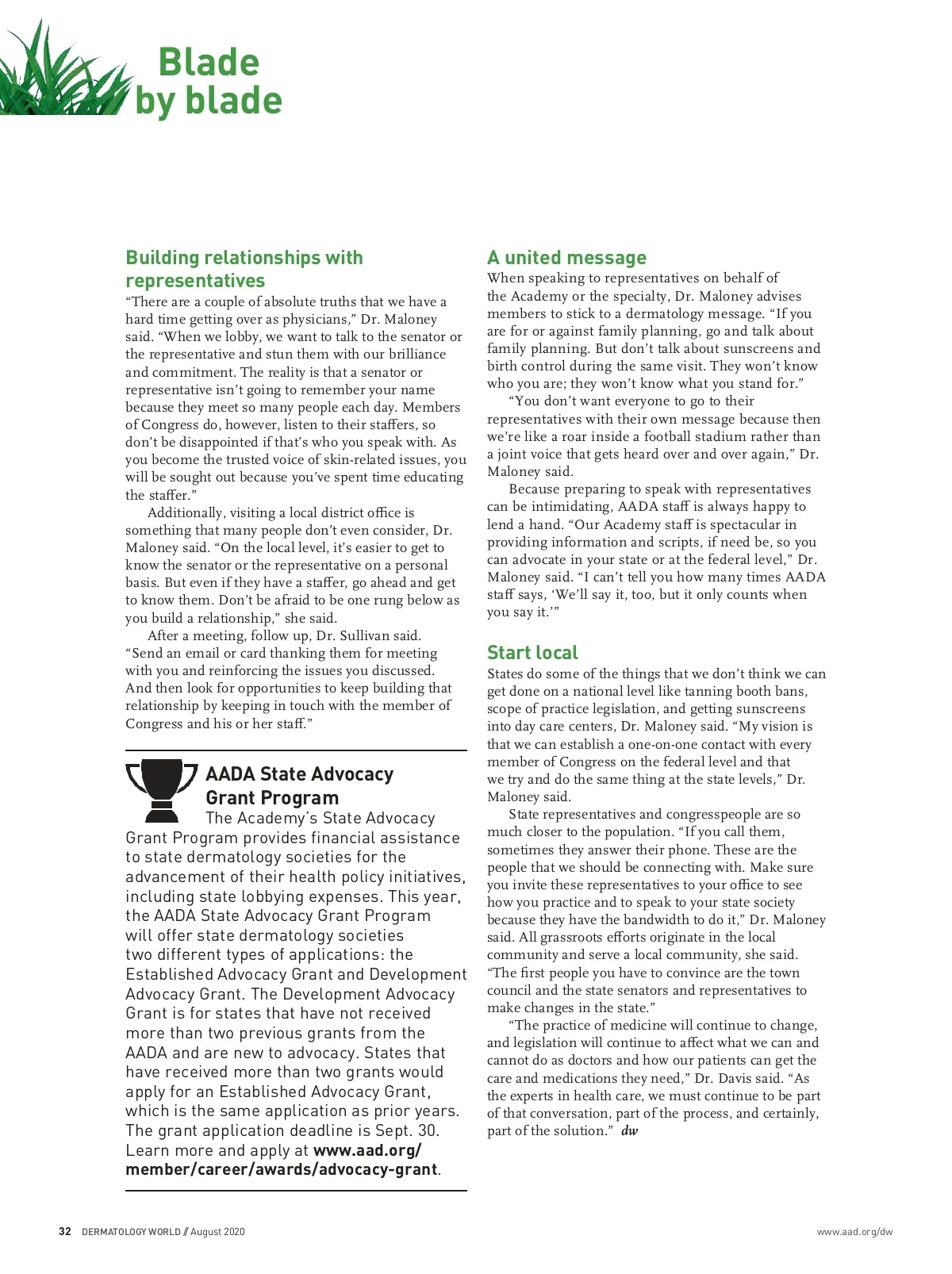 Blade by blade

Building relationships with representatives

“There are a couple of absolute truths that we have a hard time getting over as physicians,” Dr. Maloney said. “When we lobby, we want to talk to the senator or the representative and stun them with our brilliance and commitment. The reality is that a senator or representative isn’t going to remember your name because they meet so many people each day. Members of Congress do, however, listen to their staffers, so don’t be disappointed if that’s who you speak with. As you become the trusted voice of skin-related issues, you will be sought out because you’ve spent time educating the staffer.”

Additionally, visiting a local district office is something that many people don’t even consider, Dr. Maloney said. “On the local level, it’s easier to get to know the senator or the representative on a personal basis. But even if they have a staffer, go ahead and get to know them. Don’t be afraid to be one rung below as you build a relationship,” she said.

After a meeting, follow up, Dr. Sullivan said. “Send an email or card thanking them for meeting with you and reinforcing the issues you discussed. And then look for opportunities to keep building that relationship by keeping in touch with the member of Congress and his or her staff.”

AADA State Advocacy Grant Program

The Academy’s State Advocacy Grant Program provides financial assistance to state dermatology societies for the advancement of their health policy initiatives, including state lobbying expenses. This year, the AADA State Advocacy Grant Program will offer state dermatology societies two different types of applications: the Established Advocacy Grant and Development Advocacy Grant. The Development Advocacy Grant is for states that have not received more than two previous grants from the AADA and are new to advocacy. States that have received more than two grants would apply for an Established Advocacy Grant, which is the same application as prior years. The grant application deadline is Sept. 30. Learn more and apply at www.aad.org/member/career/awards/advocacy-grant.

A united message

When speaking to representatives on behalf of the Academy or the specialty, Dr. Maloney advises members to stick to a dermatology message. “If you are for or against family planning, go and talk about family planning. But don’t talk about sunscreens and birth control during the same visit. They won’t know who you are; they won’t know what you stand for.”

“You don’t want everyone to go to their representatives with their own message because then we’re like a roar inside a football stadium rather than a joint voice that gets heard over and over again,” Dr. Maloney said.

Because preparing to speak with representatives can be intimidating, AADA staff is always happy to lend a hand. “Our Academy staff is spectacular in providing information and scripts, if need be, so you can advocate in your state or at the federal level,” Dr. Maloney said. “I can’t tell you how many times AADA staff says, ‘We’ll say it, too, but it only counts when you say it.’”

Start local

States do some of the things that we don’t think we can get done on a national level like tanning booth bans, scope of practice legislation, and getting sunscreens into day care centers, Dr. Maloney said. “My vision is that we can establish a one-on-one contact with every member of Congress on the federal level and that we try and do the same thing at the state levels,” Dr. Maloney said.

State representatives and congresspeople are so much closer to the population. “If you call them, sometimes they answer their phone. These are the people that we should be connecting with. Make sure you invite these representatives to your office to see how you practice and to speak to your state society because they have the bandwidth to do it,” Dr. Maloney said. All grassroots efforts originate in the local community and serve a local community, she said. “The first people you have to convince are the town council and the state senators and representatives to make changes in the state.”

“The practice of medicine will continue to change, and legislation will continue to affect what we can and cannot do as doctors and how our patients can get the care and medications they need,” Dr. Davis said. “As the experts in health care, we must continue to be part of that conversation, part of the process, and certainly, part of the solution.” dw

32 DERMATOLOGY WORLD // August 2020 www.aad.org/dw